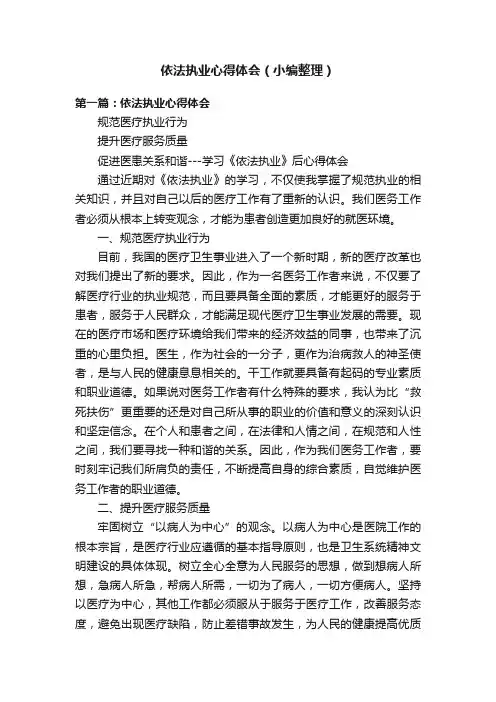 依法执业心得体会（小编整理）

第一篇：依法执业心得体会

规范医疗执业行为

提升医疗服务质量

促进医患关系和谐---学习《依法执业》后心得体会

通过近期对《依法执业》的学习，不仅使我掌握了规范执业的相关知识，并且对自己以后的医疗工作有了重新的认识。我们医务工作者必须从根本上转变观念，才能为患者创造更加良好的就医环境。

一、规范医疗执业行为

目前，我国的医疗卫生事业进入了一个新时期，新的医疗改革也对我们提出了新的要求。因此，作为一名医务工作者来说，不仅要了解医疗行业的执业规范，而且要具备全面的素质，才能更好的服务于患者，服务于人民群众，才能满足现代医疗卫生事业发展的需要。现在的医疗市场和医疗环境给我们带来的经济效益的同事，也带来了沉重的心里负担。医生，作为社会的一分子，更作为治病救人的神圣使者，是与人民的健康息息相关的。干工作就要具备有起码的专业素质和职业道德。如果说对医务工作者有什么特殊的要求，我认为比“救死扶伤”更重要的还是对自己所从事的职业的价值和意义的深刻认识和坚定信念。在个人和患者之间，在法律和人情之间，在规范和人性之间，我们要寻找一种和谐的关系。因此，作为我们医务工作者，要时刻牢记我们所肩负的责任，不断提高自身的综合素质，自觉维护医务工作者的职业道德。

二、提升医疗服务质量

牢固树立“以病人为中心”的观念。以病人为中心是医院工作的根本宗旨，是医疗行业应遵循的基本指导原则，也是卫生系统精神文明建设的具体体现。树立全心全意为人民服务的思想，做到想病人所想，急病人所急，帮病人所需，一切为了病人，一切方便病人。坚持以医疗为中心，其他工作都必须服从于服务于医疗工作，改善服务态度，避免出现医疗缺陷，防止差错事故发生，为人民的健康提高优质